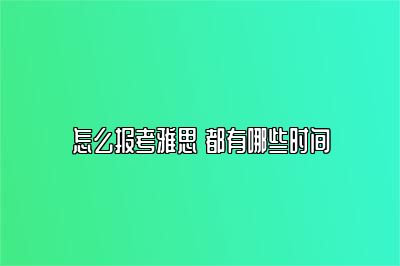 怎么报考雅思 都有哪些时间